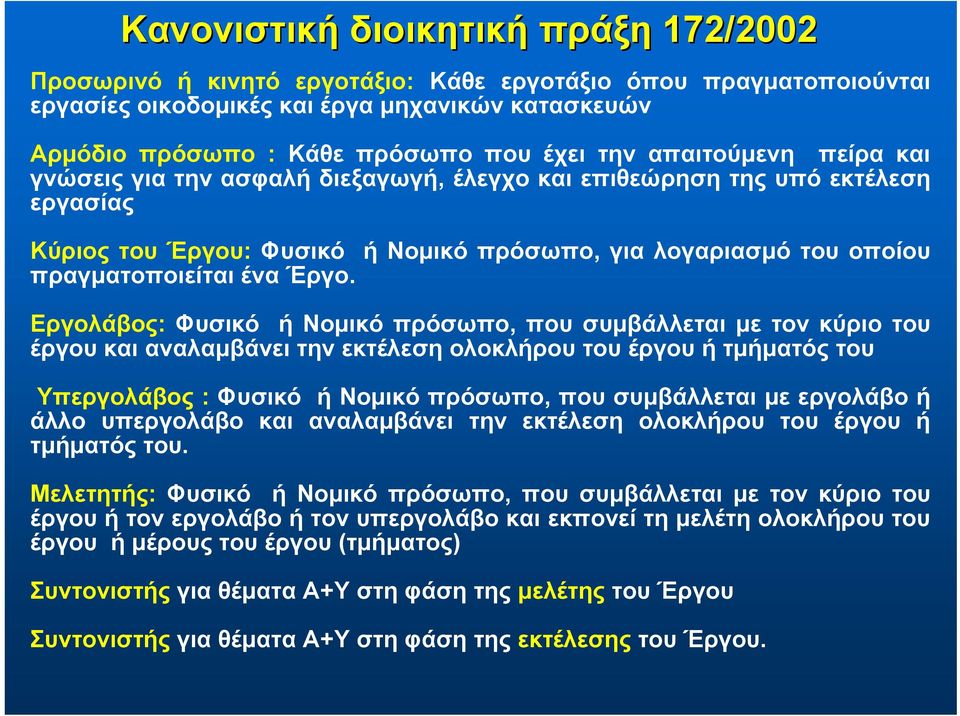 Κανονιστική διοικητική πράξη 172/2002

Προσωρινό ή κινητό εργοτάξιο: Κάθε εργοτάξιο όπου πραγματοποιούνται εργασίες οικοδομικές και έργα μηχανικών κατασκευών

Αρμόδιο πρόσωπο : Κάθε πρόσωπο που έχει την απαιτούμενη πείρα και γνώσεις για την ασφαλή διεξαγωγή, έλεγχο και επιθεώρηση της υπό εκτέλεση εργασίας

Κύριος του Έργου: Φυσικό ή Νομικό πρόσωπο, για λογαριασμό του οποίου πραγματοποιείται ένα Έργο.

Εργολάβος: Φυσικό ή Νομικό πρόσωπο, που συμβάλλεται με τον κύριο του έργου και αναλαμβάνει την εκτέλεση ολοκλήρου του έργου ή τμήματός του

Υπεργολάβος : Φυσικό ή Νομικό πρόσωπο, που συμβάλλεται με εργολάβο ή άλλο υπεργολάβο και αναλαμβάνει την εκτέλεση ολοκλήρου του έργου ή τμήματός του.

Μελετητής: Φυσικό ή Νομικό πρόσωπο, που συμβάλλεται με τον κύριο του έργου ή τον εργολάβο ή τον υπεργολάβο και εκπονεί τη μελέτη ολοκλήρου του έργου ή μέρους του έργου (τμήματος)

Συντονιστής για θέματα Α+Υ στη φάση της μελέτης του Έργου

Συντονιστής για θέματα Α+Υ στη φάση της εκτέλεσης του Έργου.